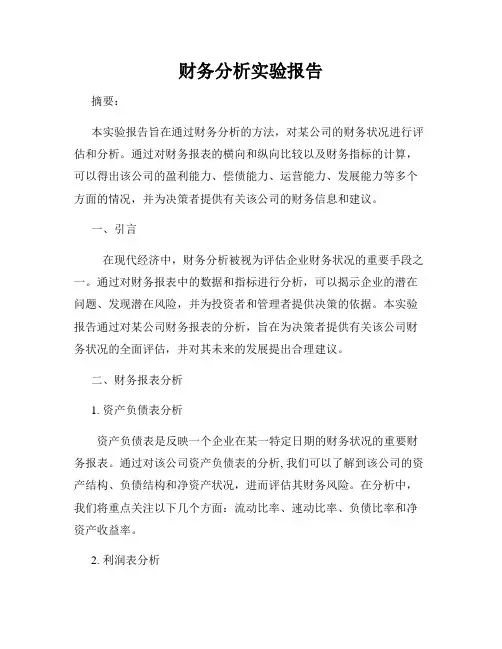 财务分析实验报告

摘要：

本实验报告旨在通过财务分析的方法，对某公司的财务状况进行评估和分析。通过对财务报表的横向和纵向比较以及财务指标的计算，可以得出该公司的盈利能力、偿债能力、运营能力、发展能力等多个方面的情况，并为决策者提供有关该公司的财务信息和建议。

一、引言

在现代经济中，财务分析被视为评估企业财务状况的重要手段之一。通过对财务报表中的数据和指标进行分析，可以揭示企业的潜在问题、发现潜在风险，并为投资者和管理者提供决策的依据。本实验报告通过对某公司财务报表的分析，旨在为决策者提供有关该公司财务状况的全面评估，并对其未来的发展提出合理建议。

二、财务报表分析

1. 资产负债表分析

资产负债表是反映一个企业在某一特定日期的财务状况的重要财务报表。通过对该公司资产负债表的分析，我们可以了解到该公司的资产结构、负债结构和净资产状况，进而评估其财务风险。在分析中，我们将重点关注以下几个方面：流动比率、速动比率、负债比率和净资产收益率。

2. 利润表分析